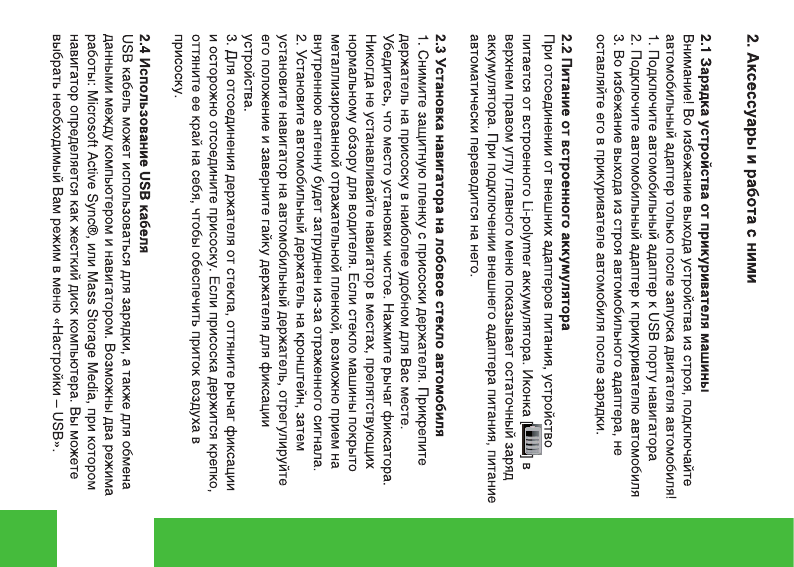 2. Аксессуары и работа с ними

2.1 Зарядка устройства от прикуривателя машины
Внимание! Во избежание выхода устройства из строя, подключайте автомобильный адаптер только после запуска двигателя автомобиля!
1. Подключите автомобильный адаптер к USB порту навигатора
2. Подключите автомобильный адаптер к прикуривателю автомобиля
3. Во избежание выхода из строя автомобильного адаптера, не оставляйте его в прикуривателе автомобиля после зарядки.

2.2 Питание от встроенного аккумулятора
При отсоединении от внешних адаптеров питания, устройство питается от встроенного Li-polymer аккумулятора. Иконка в верхнем правом углу главного меню показывает остаточный заряд аккумулятора. При подключении внешнего адаптера питания, питание автоматически переводится на него.

2.3 Установка навигатора на лобовое стекло автомобиля
1. Снимите защитную пленку с присоски держателя. Прикрепите держатель на присоску в наиболее удобном для Вас месте. Убедитесь, что место установки чистое. Нажмите рычаг фиксатора. Никогда не устанавливайте навигатор в местах, препятствующих нормальному обзору для водителя. Если стекло машины покрыто металлизированной отражательной пленкой, возможно прием на внутреннюю антенну будет затруднен из-за отраженного сигнала.
2. Установите автомобильный держатель на кронштейн, затем установите навигатор на автомобильный держатель, отрегулируйте его положение и заверните гайку держателя для фиксации устройства.
3. Для отсоединения держателя от стекла, оттяните рычаг фиксации и осторожно отсоедините присоску. Если присоска держится крепко, оттяните ее край на себя, чтобы обеспечить приток воздуха в присоску.

2.4 Использование USB кабеля
USB кабель может использоваться для зарядки, а также для обмена данными между компьютером и навигатором. Возможны два режима работы: Microsoft Active Sync®, или Mass Storage Media, при котором навигатор определяется как жесткий диск компьютера. Вы можете выбрать необходимый Вам режим в меню «Настройки – USB».